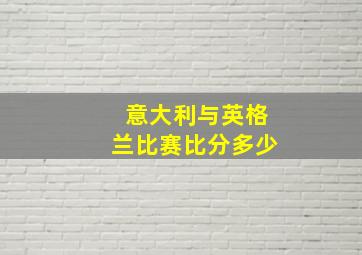 意大利与英格兰比赛比分多少